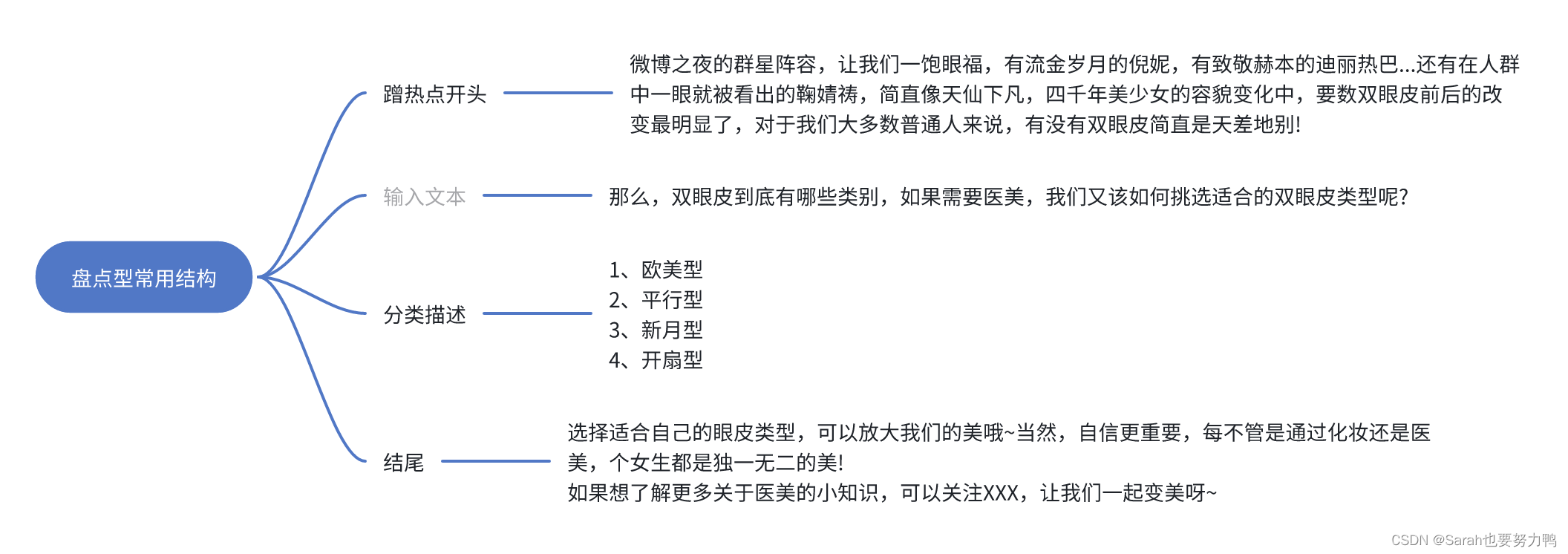 盘点型常用结构

蹭热点开头

微博之夜的群星阵容，让我们一饱眼福，有流金岁月的倪妮，有致敬赫本的迪丽热巴...还有在人群中一眼就被看出的鞠婧祎，简直像天仙下凡，四千年美少女的容貌变化中，要数双眼皮前后的改变最明显了，对于我们大多数普通人来说，有没有双眼皮简直是天差地别!

输入文本

那么，双眼皮到底有哪些类别，如果需要医美，我们又该如何挑选适合的双眼皮类型呢?

分类描述

1、欧美型
2、平行型
3、新月型
4、开扇型

结尾

选择适合自己的眼皮类型，可以放大我们的美哦~当然，自信更重要，每不管是通过化妆还是医美，个女生都是独一无二的美!
如果想了解更多关于医美的小知识，可以关注XXX，让我们一起变美呀~

CSDN @Sarah也要努力鸭